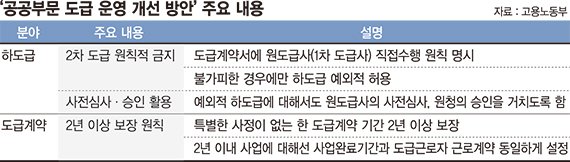 '공공부문 도급 운영 개선 방안' 주요 내용

자료 : 고용노동부

| 분야 | 주요 내용 | 설명 |
|---|---|---|
| 하도급 | 2차 도급 원칙적 금지 | 도급계약서에 원도급사(1차 도급사) 직접수행 원칙 명시 |
| | | 불가피한 경우에만 하도급 예외적 허용 |
| | 사전심사 · 승인 활용 | 예외적 하도급에 대해서도 원도급사의 사전심사, 원청의 승인을 거치도록 함 |
| 도급계약 | 2년 이상 보장 원칙 | 특별한 사정이 없는 한 도급계약 기간 2년 이상 보장 |
| | | 2년 이내 사업에 대해선 사업완료기간과 도급근로자 근로계약 동일하게 설정 |